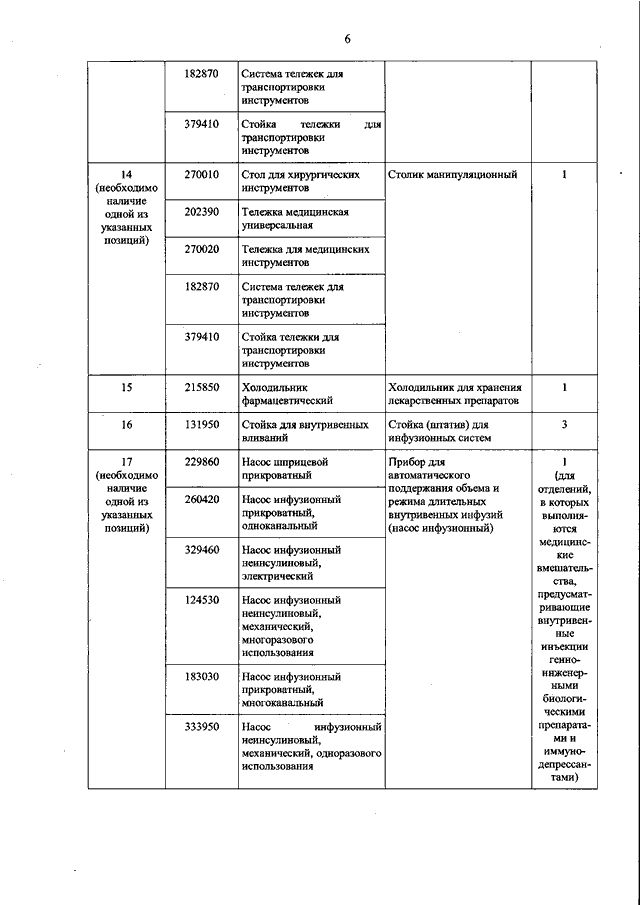 6

| | | | | |
|---|---|---|---|---|
| | 182870 | Система тележек для транспортировки инструментов | | |
| | 379410 | Стойка тележки для транспортировки инструментов | | |
| 14 (необходимо наличие одной из указанных позиций) | 270010 | Стол для хирургических инструментов | Столик манипуляционный | 1 |
| | 202390 | Тележка медицинская универсальная | | |
| | 270020 | Тележка для медицинских инструментов | | |
| | 182870 | Система тележек для транспортировки инструментов | | |
| | 379410 | Стойка тележки для транспортировки инструментов | | |
| 15 | 215850 | Холодильник фармацевтический | Холодильник для хранения лекарственных препаратов | 1 |
| 16 | 131950 | Стойка для внутривенных вливаний | Стойка (штатив) для инфузионных систем | 3 |
| 17 (необходимо наличие одной из указанных позиций) | 229860 | Насос шприцевой прикроватный | Прибор для автоматического поддержания объема и режима длительных внутривенных инфузий (насос инфузионный) | 1 (для отделений, в которых выполняются медицинские вмешательства, предусматривающие внутривенные инъекции генно-инженерными биологическими препаратами и иммунодепрессантами) |
| | 260420 | Насос инфузионный прикроватный, одноканальный | | |
| | 329460 | Насос инфузионный неинсулиновый, электрический | | |
| | 124530 | Насос инфузионный неинсулиновый, механический, многоразового использования | | |
| | 183030 | Насос инфузионный прикроватный, многоканальный | | |
| | 333950 | Насос инфузионный неинсулиновый, механический, одноразового использования | | |